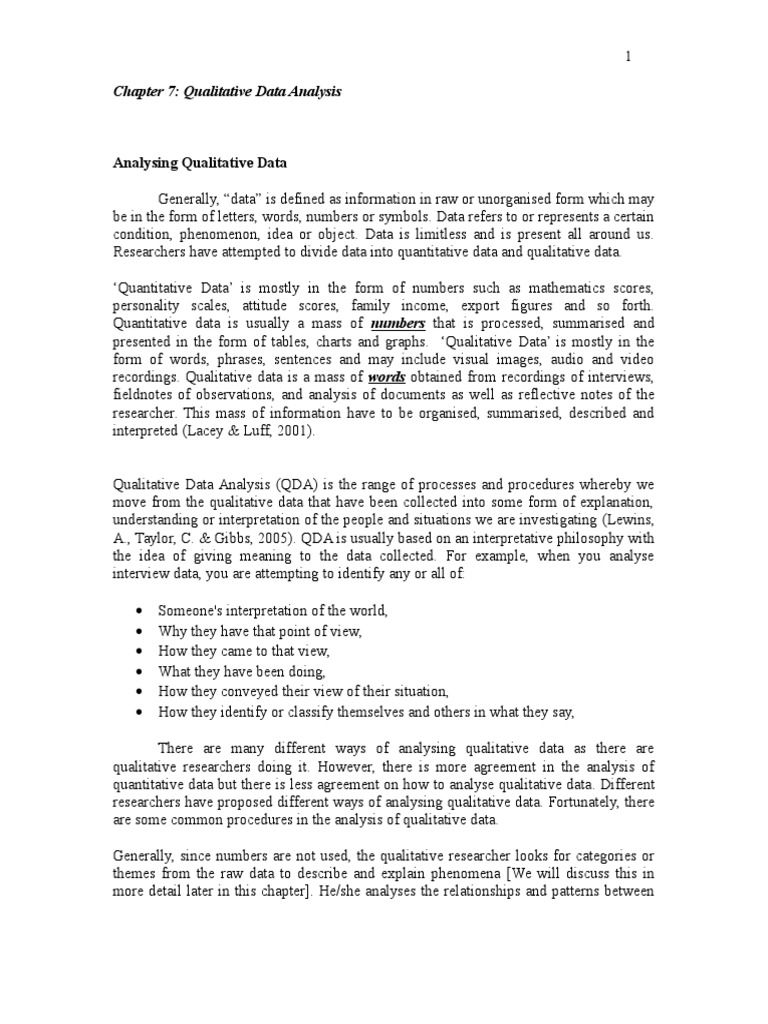 1

Chapter 7: Qualitative Data Analysis

Analysing Qualitative Data

Generally, “data” is defined as information in raw or unorganised form which may be in the form of letters, words, numbers or symbols. Data refers to or represents a certain condition, phenomenon, idea or object. Data is limitless and is present all around us. Researchers have attempted to divide data into quantitative data and qualitative data.

‘Quantitative Data’ is mostly in the form of numbers such as mathematics scores, personality scales, attitude scores, family income, export figures and so forth. Quantitative data is usually a mass of numbers that is processed, summarised and presented in the form of tables, charts and graphs. ‘Qualitative Data’ is mostly in the form of words, phrases, sentences and may include visual images, audio and video recordings. Qualitative data is a mass of words obtained from recordings of interviews, fieldnotes of observations, and analysis of documents as well as reflective notes of the researcher. This mass of information have to be organised, summarised, described and interpreted (Lacey & Luff, 2001).

Qualitative Data Analysis (QDA) is the range of processes and procedures whereby we move from the qualitative data that have been collected into some form of explanation, understanding or interpretation of the people and situations we are investigating (Lewins, A., Taylor, C. & Gibbs, 2005). QDA is usually based on an interpretative philosophy with the idea of giving meaning to the data collected. For example, when you analyse interview data, you are attempting to identify any or all of:

• Someone's interpretation of the world,
• Why they have that point of view,
• How they came to that view,
• What they have been doing,
• How they conveyed their view of their situation,
• How they identify or classify themselves and others in what they say,

There are many different ways of analysing qualitative data as there are qualitative researchers doing it. However, there is more agreement in the analysis of quantitative data but there is less agreement on how to analyse qualitative data. Different researchers have proposed different ways of analysing qualitative data. Fortunately, there are some common procedures in the analysis of qualitative data.

Generally, since numbers are not used, the qualitative researcher looks for categories or themes from the raw data to describe and explain phenomena [We will discuss this in more detail later in this chapter]. He/she analyses the relationships and patterns between